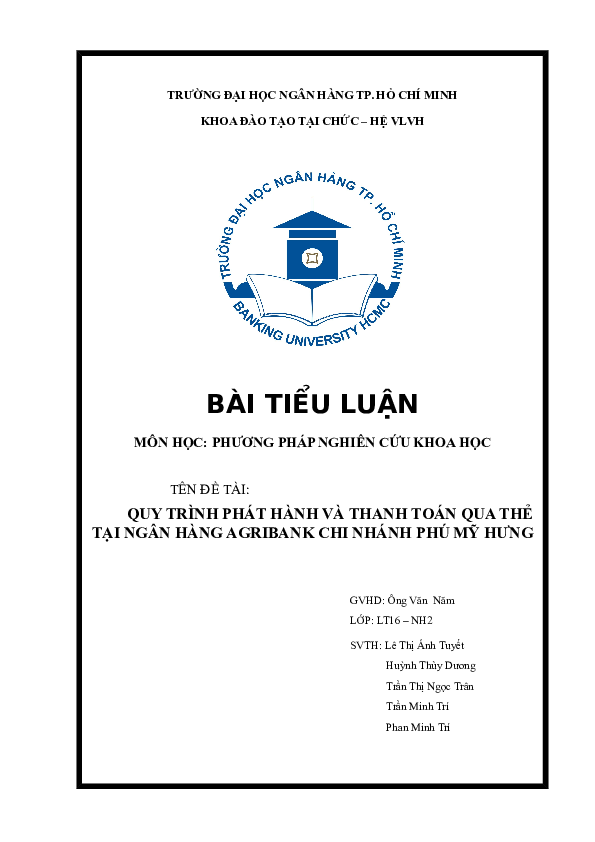 TRƯỜNG ĐẠI HỌC NGÂN HÀNG TP. HỒ CHÍ MINH

KHOA ĐÀO TẠO TẠI CHỨC – HỆ VLVH

TRƯỜNG ĐẠI HỌC NGÂN HÀNG TP. HỒ CHÍ MINH

BANKING UNIVERSITY HCMC

BÀI TIỂU LUẬN

MÔN HỌC: PHƯƠNG PHÁP NGHIÊN CỨU KHOA HỌC

TÊN ĐỀ TÀI:

QUY TRÌNH PHÁT HÀNH VÀ THANH TOÁN QUA THẺ TẠI NGÂN HÀNG AGRIBANK CHI NHÁNH PHÚ MỸ HƯNG

GVHD: Ông Văn Năm

LỚP: LT16 – NH2

SVTH: Lê Thị Ánh Tuyết

Huỳnh Thùy Dương

Trần Thị Ngọc Trân

Trần Minh Trí

Phan Minh Trí